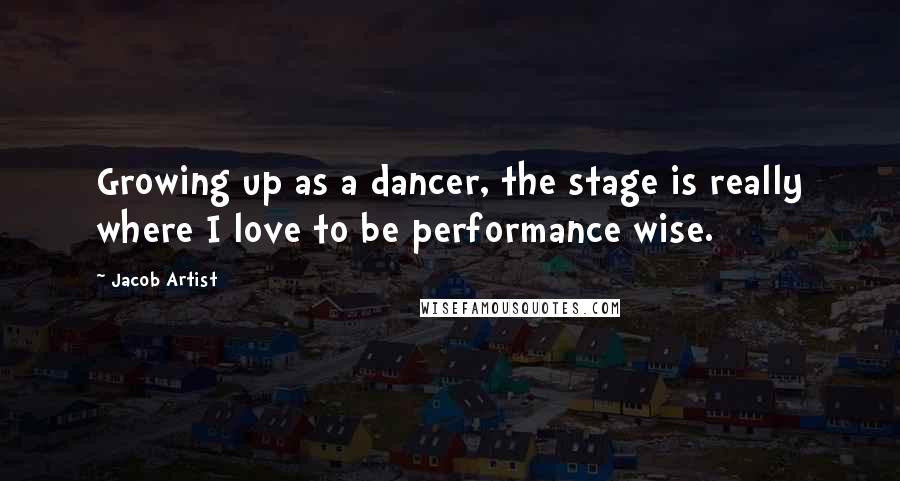 Growing up as a dancer, the stage is really where I love to be performance wise.

- Jacob Artist

WISEFAMOUSQUOTES.COM